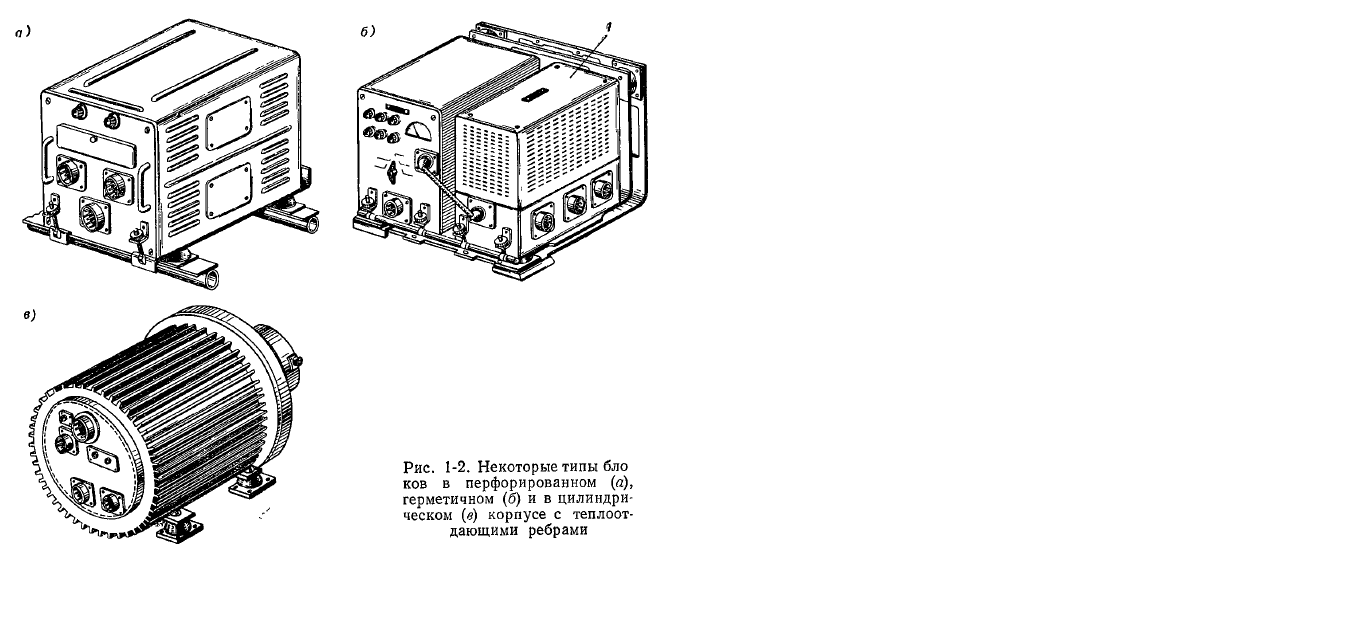 а)

б)

1

в)

Рис. 1-2. Некоторые типы блоков в перфорированном (а), герметичном (б) и в цилиндрическом (в) корпусе с теплоотдающими ребрами